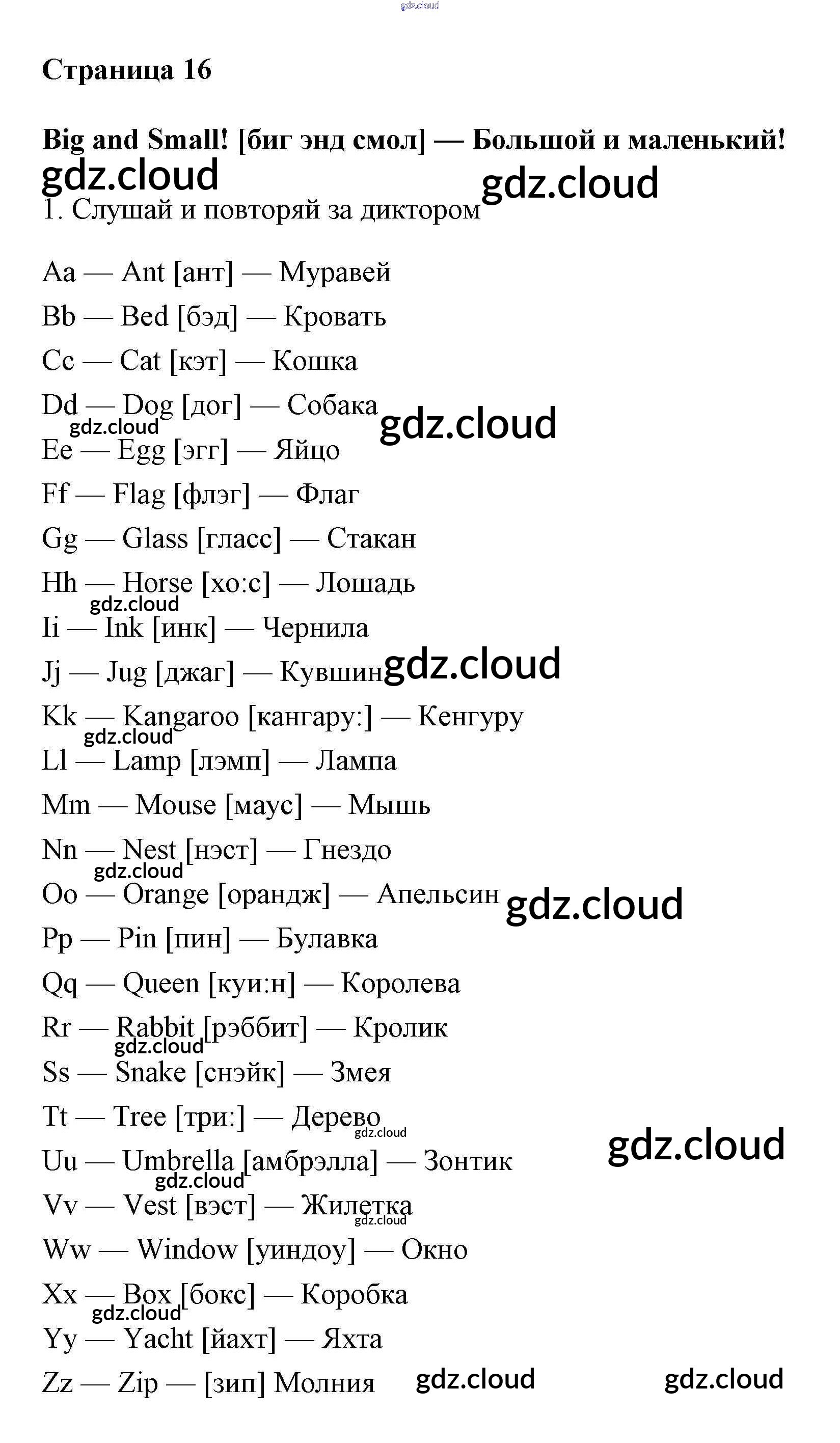 gdz.cloud

Страница 16

Big and Small! [биг энд смол] — Большой и маленький!

gdz.cloud gdz.cloud

1. Слушай и повторяй за диктором

Aa — Ant [ант] — Муравей

Bb — Bed [бэд] — Кровать

Cc — Cat [кэт] — Кошка

Dd — Dog [дог] — Собака

gdz.cloud gdz.cloud

Ee — Egg [эгг] — Яйцо

Ff — Flag [флэг] — Флаг

Gg — Glass [гласс] — Стакан

Hh — Horse [хо:с] — Лошадь

gdz.cloud

Ii — Ink [инк] — Чернила

Jj — Jug [джаг] — Кувшин gdz.cloud

Kk — Kangaroo [кангару:] — Кенгуру

gdz.cloud

Ll — Lamp [лэмп] — Лампа

Mm — Mouse [маус] — Мышь

Nn — Nest [нэст] — Гнездо

gdz.cloud

Oo — Orange [орандж] — Апельсин gdz.cloud

Pp — Pin [пин] — Булавка

Qq — Queen [куи:н] — Королева

Rr — Rabbit [рэббит] — Кролик

gdz.cloud

Ss — Snake [снэйк] — Змея

Tt — Tree [три:] — Дерево

gdz.cloud gdz.cloud

Uu — Umbrella [амбрэлла] — Зонтик

gdz.cloud

Vv — Vest [вэст] — Жилетка

gdz.cloud

Ww — Window [уиндоу] — Окно

Xx — Box [бокс] — Коробка

gdz.cloud

Yy — Yacht [йахт] — Яхта

Zz — Zip — [зип] Молния gdz.cloud gdz.cloud